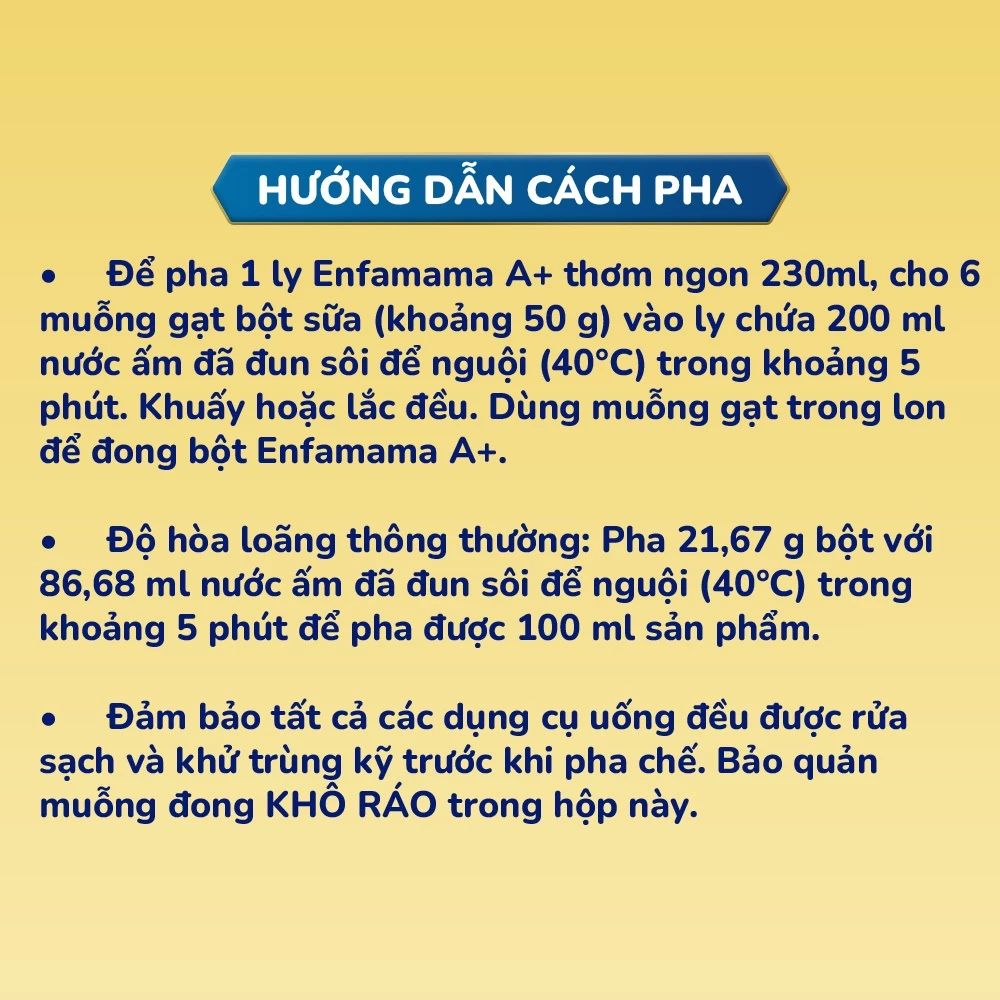 HƯỚNG DẪN CÁCH PHA

• Để pha 1 ly Enfamama A+ thơm ngon 230ml, cho 6 muỗng gạt bột sữa (khoảng 50 g) vào ly chứa 200 ml nước ấm đã đun sôi để nguội (40°C) trong khoảng 5 phút. Khuấy hoặc lắc đều. Dùng muỗng gạt trong lon để đong bột Enfamama A+.

• Độ hòa loãng thông thường: Pha 21,67 g bột với 86,68 ml nước ấm đã đun sôi để nguội (40°C) trong khoảng 5 phút để pha được 100 ml sản phẩm.

• Đảm bảo tất cả các dụng cụ uống đều được rửa sạch và khử trùng kỹ trước khi pha chế. Bảo quản muỗng đong KHÔ RÁO trong hộp này.